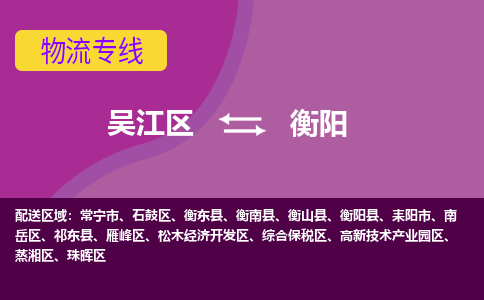 物流专线

吴江区 衡阳

配送区域：常宁市、石鼓区、衡东县、衡南县、衡山县、衡阳县、耒阳市、南岳区、祁东县、雁峰区、松木经济开发区、综合保税区、高新技术产业园区、蒸湘区、珠晖区